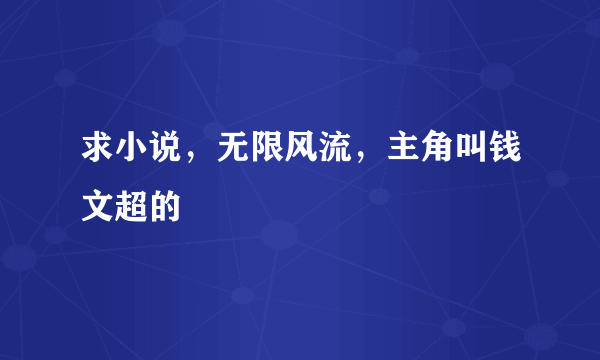 求小说，无限风流，主角叫钱文超的